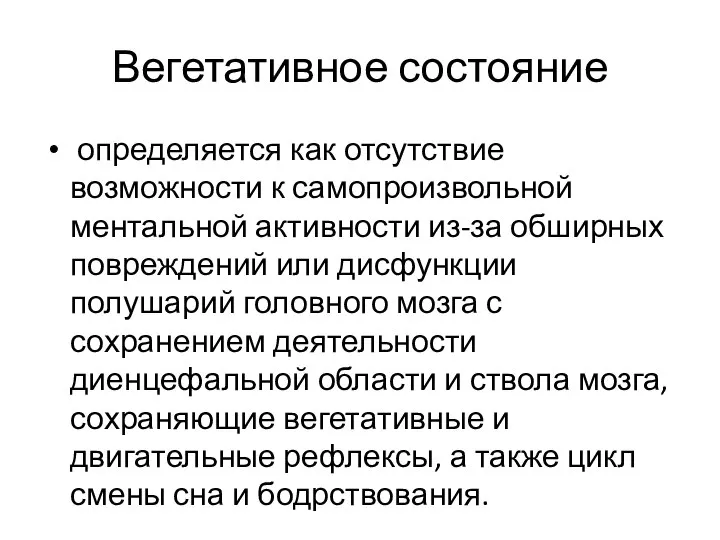 Вегетативное состояние

• определяется как отсутствие возможности к самопроизвольной ментальной активности из-за обширных повреждений или дисфункции полушарий головного мозга с сохранением деятельности диенцефальной области и ствола мозга, сохраняющие вегетативные и двигательные рефлексы, а также цикл смены сна и бодрствования.